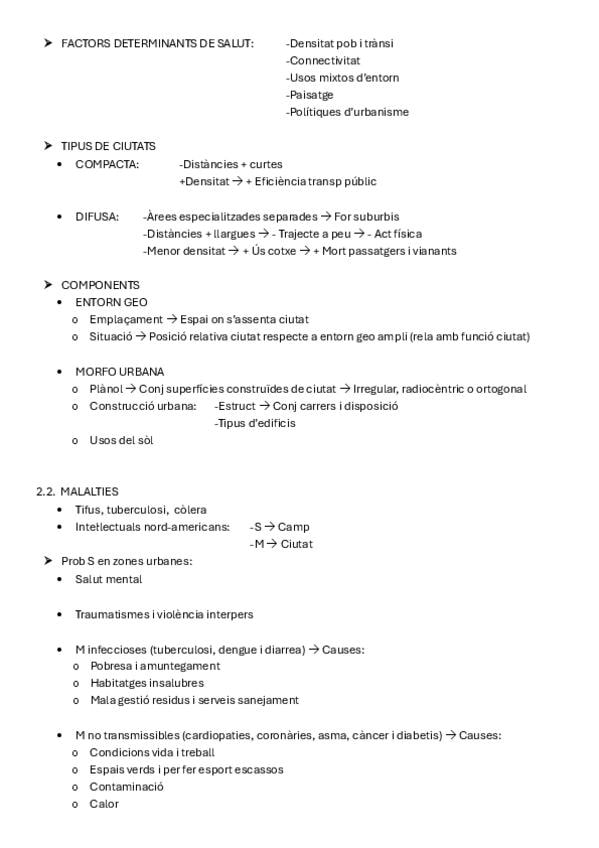 ➤ FACTORS DETERMINANTS DE SALUT: -Densitat pob i trànsi
-Connectivitat
-Usos mixtos d'entorn
-Paisatge
-Polítiques d'urbanisme

➤ TIPUS DE CIUTATS
• COMPACTA: -Distàncies + curtes
+Densitat → + Eficiència transp públic

• DIFUSA: -Àrees especialitzades separades → For suburbis
-Distàncies + llargues → - Trajecte a peu → - Act física
-Menor densitat → + Ús cotxe → + Mort passatgers i vianants

➤ COMPONENTS
• ENTORN GEO
o Emplaçament → Espai on s'assenta ciutat
o Situació → Posició relativa ciutat respecte a entorn geo ampli (rela amb funció ciutat)

• MORFO URBANA
o Plànol → Conj superfícies construïdes de ciutat → Irregular, radiocèntric o ortogonal
o Construcció urbana: -Estruct → Conj carrers i disposició
-Tipus d'edificis
o Usos del sòl

2.2. MALALTIES
• Tifus, tuberculosi, còlera
• Intel·lectuals nord-americans: -S → Camp
-M → Ciutat
➤ Prob S en zones urbanes:
• Salut mental

• Traumatismes i violència interpers

• M infeccioses (tuberculosi, dengue i diarrea) → Causes:
o Pobresa i amuntegament
o Habitatges insalubres
o Mala gestió residus i serveis sanejament

• M no transmissibles (cardiopaties, coronàries, asma, càncer i diabetis) → Causes:
o Condicions vida i treball
o Espais verds i per fer esport escassos
o Contaminació
o Calor